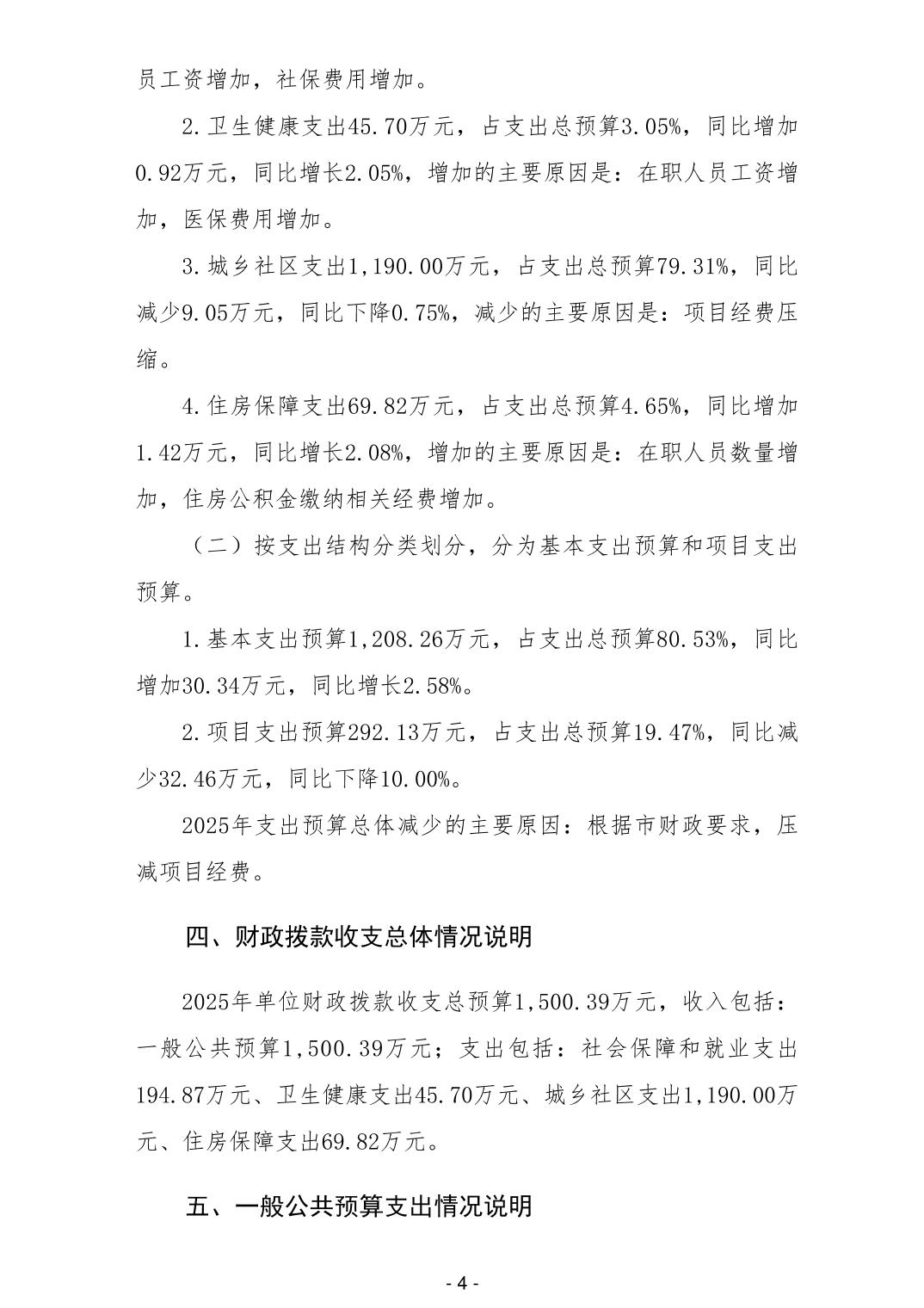 员工资增加，社保费用增加。

2.卫生健康支出45.70万元，占支出总预算3.05%，同比增加0.92万元，同比增长2.05%，增加的主要原因是：在职人员工资增加，医保费用增加。

3.城乡社区支出1,190.00万元，占支出总预算79.31%，同比减少9.05万元，同比下降0.75%，减少的主要原因是：项目经费压缩。

4.住房保障支出69.82万元，占支出总预算4.65%，同比增加1.42万元，同比增长2.08%，增加的主要原因是：在职人员数量增加，住房公积金缴纳相关经费增加。

（二）按支出结构分类划分，分为基本支出预算和项目支出预算。

1.基本支出预算1,208.26万元，占支出总预算80.53%，同比增加30.34万元，同比增长2.58%。

2.项目支出预算292.13万元，占支出总预算19.47%，同比减少32.46万元，同比下降10.00%。

2025年支出预算总体减少的主要原因：根据市财政要求，压减项目经费。

四、财政拨款收支总体情况说明

2025年单位财政拨款收支总预算1,500.39万元，收入包括：一般公共预算1,500.39万元；支出包括：社会保障和就业支出194.87万元、卫生健康支出45.70万元、城乡社区支出1,190.00万元、住房保障支出69.82万元。

五、一般公共预算支出情况说明

- 4 -